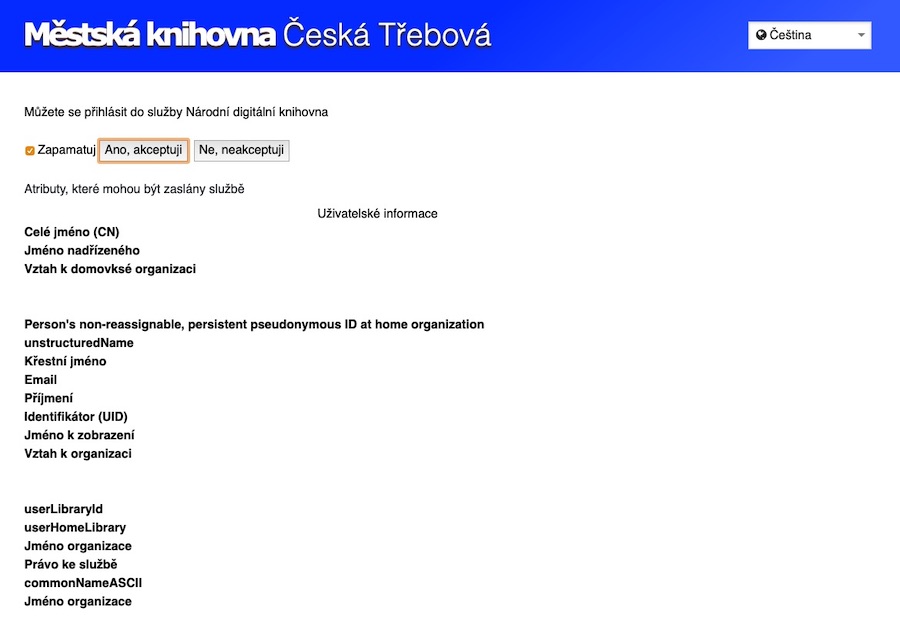 Městská knihovna Česká Třebová

Čeština

Můžete se přihlásit do služby Národní digitální knihovna

Zapamatuj Ano, akceptuji Ne, neakceptuji

Atributy, které mohou být zaslány službě

Uživatelské informace

Celé jméno (CN)
Jméno nadřízeného
Vztah k domovksé organizaci

Person's non-reassignable, persistent pseudonymous ID at home organization
unstructuredName
Křestní jméno
Email
Příjmení
Identifikátor (UID)
Jméno k zobrazení
Vztah k organizaci

userLibraryId
userHomeLibrary
Jméno organizace
Právo ke službě
commonNameASCII
Jméno organizace